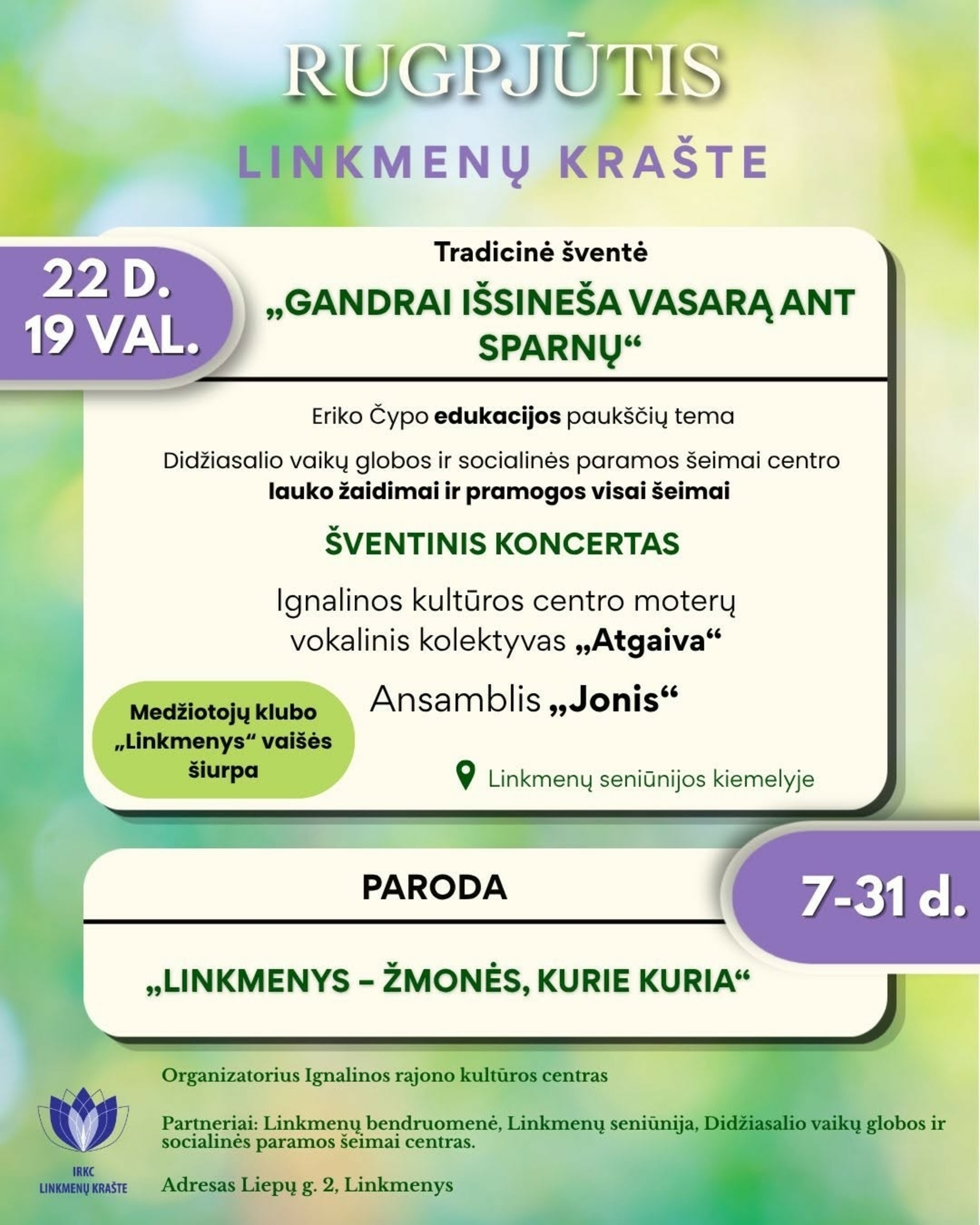 RUGPJŪTIS

LINKMENŲ KRAŠTE

22 D.
19 VAL.

Tradicinė šventė

„GANDRAI IŠSINEŠA VASARĄ ANT SPARNŲ“

Eriko Čypo edukacijos paukščių tema

Didžiasalio vaikų globos ir socialinės paramos šeimai centro lauko žaidimai ir pramogos visai šeimai

ŠVENTINIS KONCERTAS

Ignalinos kultūros centro moterų vokalinis kolektyvas „Atgaiva“

Ansamblis „Jonis“

Medžiotojų klubo „Linkmenys“ vaišės šiurpa

Linkmenų seniūnijos kiemelyje

PARODA

7-31 d.

„LINKMENYS – ŽMONĖS, KURIE KURIA“

Organizatorius Ignalinos rajono kultūros centras

Partneriai: Linkmenų bendruomenė, Linkmenų seniūnija, Didžiasalio vaikų globos ir socialinės paramos šeimai centras.

Adresas Liepų g. 2, Linkmenys

IRKC
LINKMENŲ KRAŠTE